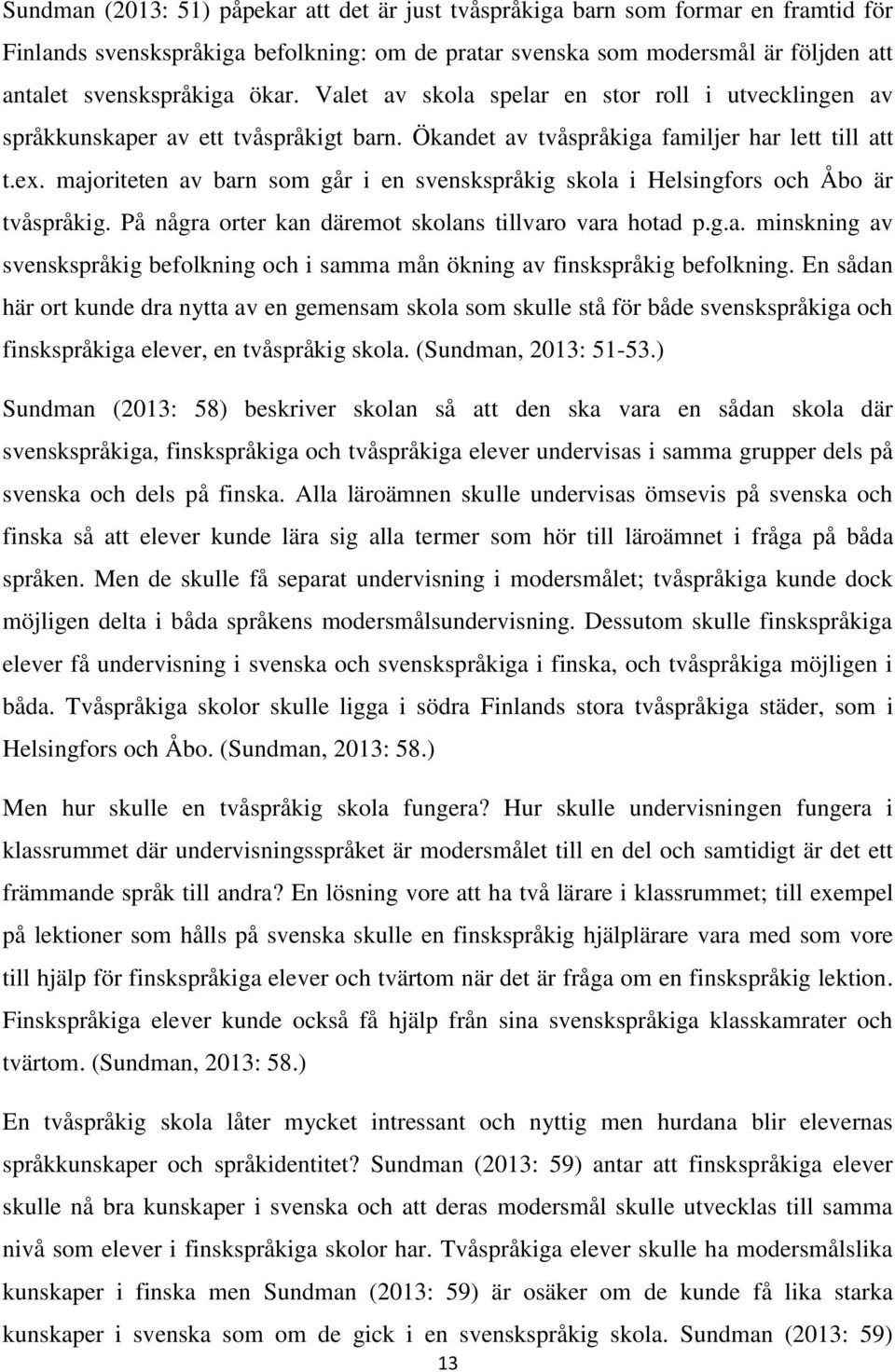 Sundman (2013: 51) påpekar att det är just tvåspråkiga barn som formar en framtid för Finlands svenskspråkiga befolkning: om de pratar svenska som modersmål är följden att antalet svenskspråkiga ökar. Valet av skola spelar en stor roll i utvecklingen av språkkunskaper av ett tvåspråkigt barn. Ökandet av tvåspråkiga familjer har lett till att t.ex. majoriteten av barn som går i en svenskspråkig skola i Helsingfors och Åbo är tvåspråkig. På några orter kan däremot skolans tillvaro vara hotad p.g.a. minskning av svenskspråkig befolkning och i samma mån ökning av finskspråkig befolkning. En sådan här ort kunde dra nytta av en gemensam skola som skulle stå för både svenskspråkiga och finskspråkiga elever, en tvåspråkig skola. (Sundman, 2013: 51-53.)

Sundman (2013: 58) beskriver skolan så att den ska vara en sådan skola där svenskspråkiga, finskspråkiga och tvåspråkiga elever undervisas i samma grupper dels på svenska och dels på finska. Alla läroämnen skulle undervisas ömsevis på svenska och finska så att elever kunde lära sig alla termer som hör till läroämnet i fråga på båda språken. Men de skulle få separat undervisning i modersmålet; tvåspråkiga kunde dock möjligen delta i båda språkens modersmålsundervisning. Dessutom skulle finskspråkiga elever få undervisning i svenska och svenskspråkiga i finska, och tvåspråkiga möjligen i båda. Tvåspråkiga skolor skulle ligga i södra Finlands stora tvåspråkiga städer, som i Helsingfors och Åbo. (Sundman, 2013: 58.)

Men hur skulle en tvåspråkig skola fungera? Hur skulle undervisningen fungera i klassrummet där undervisningsspråket är modersmålet till en del och samtidigt är det ett främmande språk till andra? En lösning vore att ha två lärare i klassrummet; till exempel på lektioner som hålls på svenska skulle en finskspråkig hjälplärare vara med som vore till hjälp för finskspråkiga elever och tvärtom när det är fråga om en finskspråkig lektion. Finskspråkiga elever kunde också få hjälp från sina svenskspråkiga klasskamrater och tvärtom. (Sundman, 2013: 58.)

En tvåspråkig skola låter mycket intressant och nyttig men hurdana blir elevernas språkkunskaper och språkidentitet? Sundman (2013: 59) antar att finskspråkiga elever skulle nå bra kunskaper i svenska och att deras modersmål skulle utvecklas till samma nivå som elever i finskspråkiga skolor har. Tvåspråkiga elever skulle ha modersmålslika kunskaper i finska men Sundman (2013: 59) är osäker om de kunde få lika starka kunskaper i svenska som om de gick i en svenskspråkig skola. Sundman (2013: 59)

13